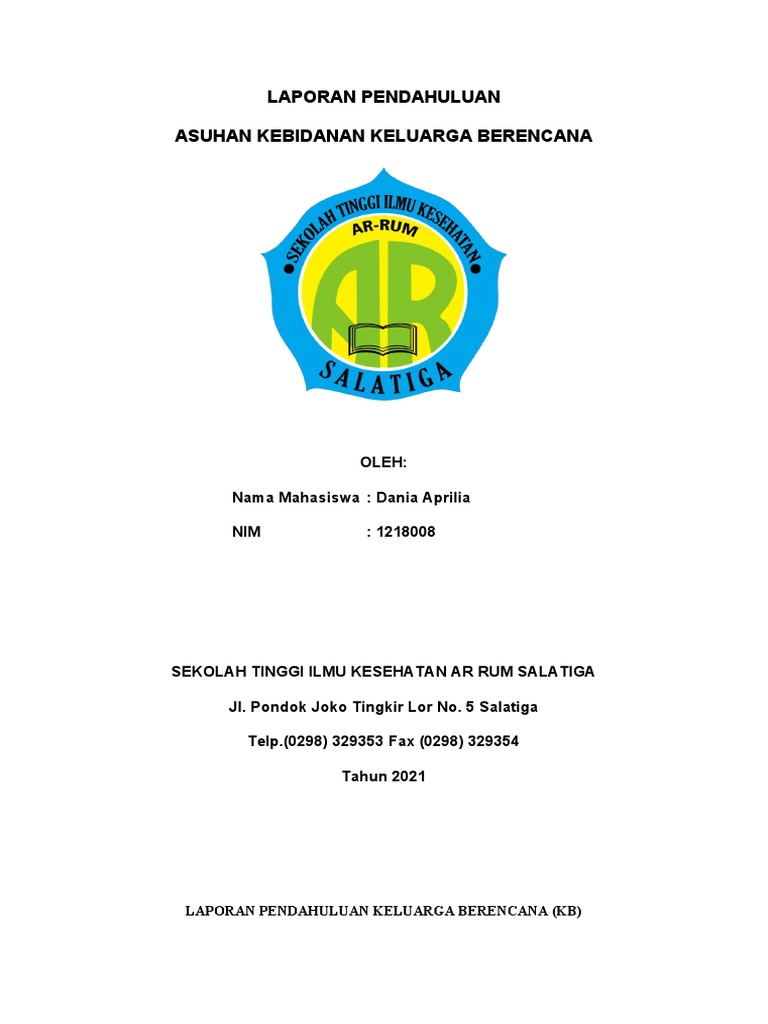 LAPORAN PENDAHULUAN

ASUHAN KEBIDANAN KELUARGA BERENCANA

SEKOLAH TINGGI ILMU KESEHATAN

AR-RUM

AR

SALATIGA

OLEH:

Nama Mahasiswa : Dania Aprilia

NIM : 1218008

SEKOLAH TINGGI ILMU KESEHATAN AR RUM SALATIGA

Jl. Pondok Joko Tingkir Lor No. 5 Salatiga

Telp.(0298) 329353 Fax (0298) 329354

Tahun 2021

LAPORAN PENDAHULUAN KELUARGA BERENCANA (KB)